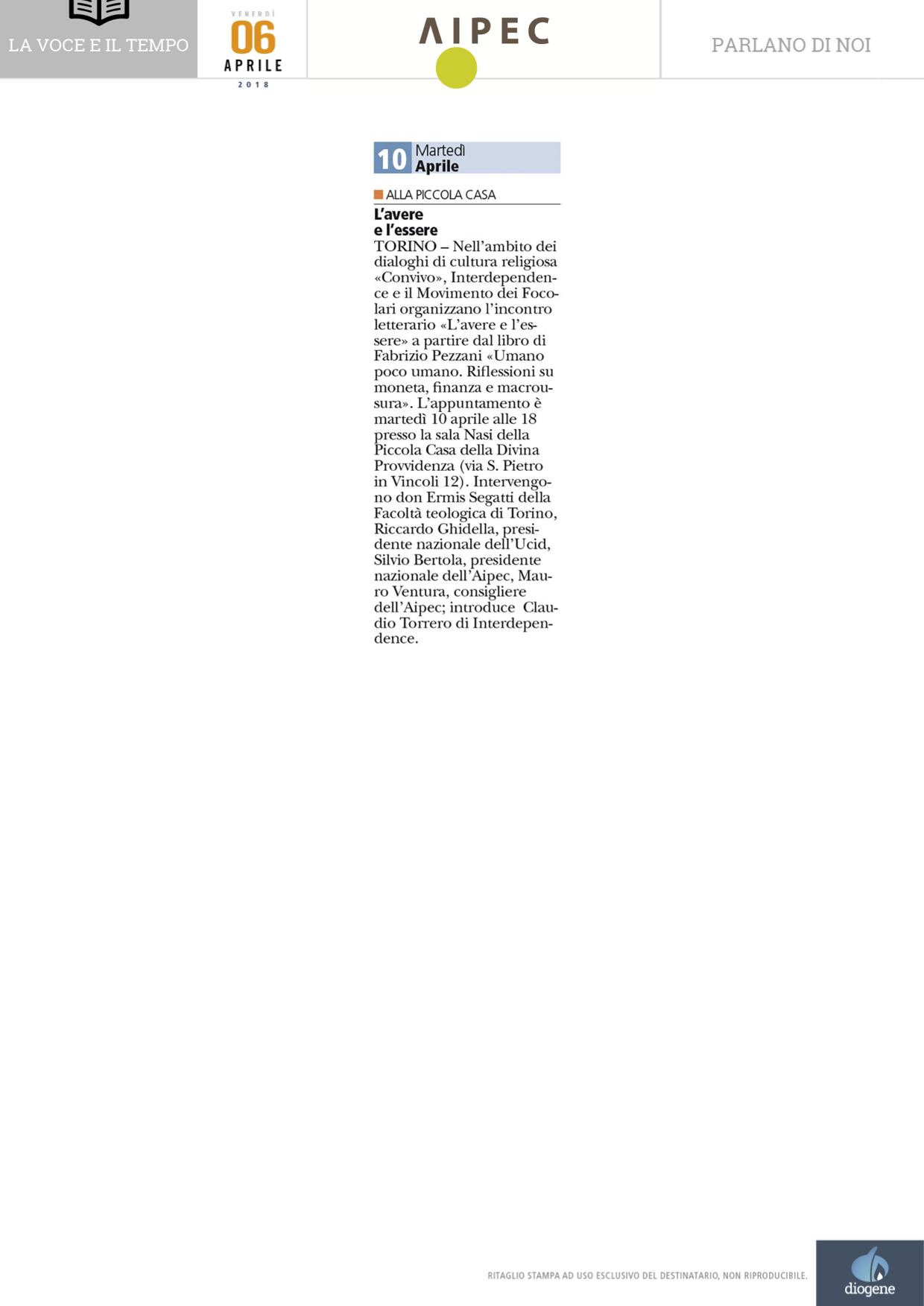 LA VOCE E IL TEMPO

VENERDÌ
06
APRILE
2018

AIPEC

PARLANO DI NOI

10 Martedì Aprile

ALLA PICCOLA CASA

L'avere e l'essere

TORINO – Nell'ambito dei dialoghi di cultura religiosa «Convivo», Interdependence e il Movimento dei Focolari organizzano l'incontro letterario «L'avere e l'essere» a partire dal libro di Fabrizio Pezzani «Umano poco umano. Riflessioni su moneta, finanza e macrousura». L'appuntamento è martedì 10 aprile alle 18 presso la sala Nasi della Piccola Casa della Divina Provvidenza (via S. Pietro in Vincoli 12). Intervengono don Ermis Segatti della Facoltà teologica di Torino, Riccardo Ghidella, presidente nazionale dell'Ucid, Silvio Bertola, presidente nazionale dell'Aipec, Mauro Ventura, consigliere dell'Aipec; introduce Claudio Torrero di Interdependence.

RITAGLIO STAMPA AD USO ESCLUSIVO DEL DESTINATARIO, NON RIPRODUCIBILE.

diogene